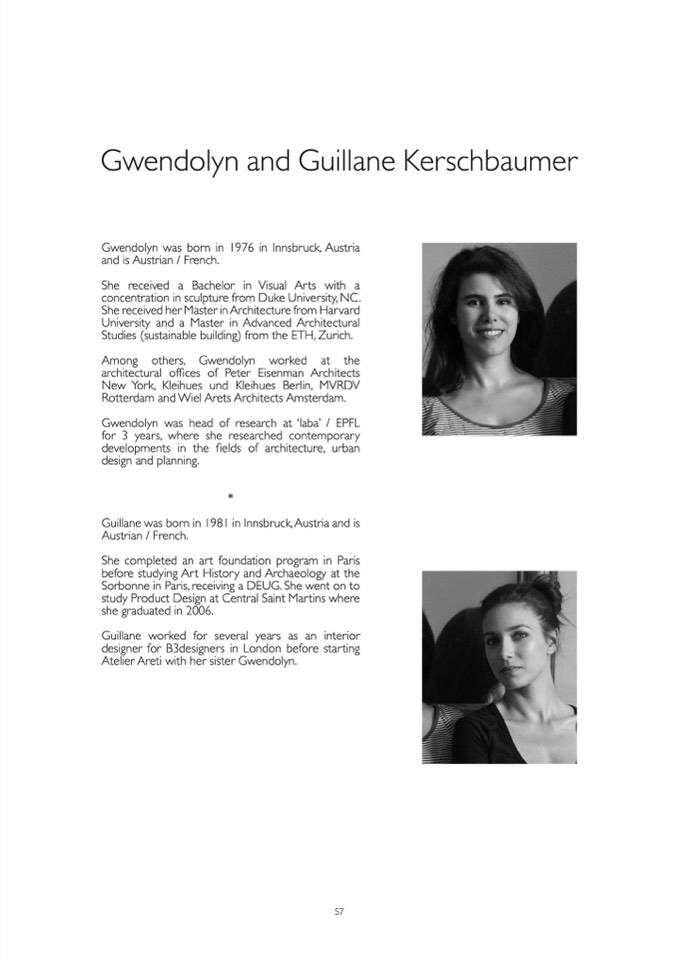 Gwendolyn and Guillane Kerschbaumer

Gwendolyn was born in 1976 in Innsbruck, Austria and is Austrian / French.

She received a Bachelor in Visual Arts with a concentration in sculpture from Duke University, NC. She received her Master in Architecture from Harvard University and a Master in Advanced Architectural Studies (sustainable building) from the ETH, Zurich.

Among others, Gwendolyn worked at the architectural offices of Peter Eisenman Architects New York, Kleihues und Kleihues Berlin, MVRDV Rotterdam and Wiel Arets Architects Amsterdam.

Gwendolyn was head of research at 'laba' / EPFL for 3 years, where she researched contemporary developments in the fields of architecture, urban design and planning.

*

Guillane was born in 1981 in Innsbruck, Austria and is Austrian / French.

She completed an art foundation program in Paris before studying Art History and Archaeology at the Sorbonne in Paris, receiving a DEUG. She went on to study Product Design at Central Saint Martins where she graduated in 2006.

Guillane worked for several years as an interior designer for B3designers in London before starting Atelier Areti with her sister Gwendolyn.

57